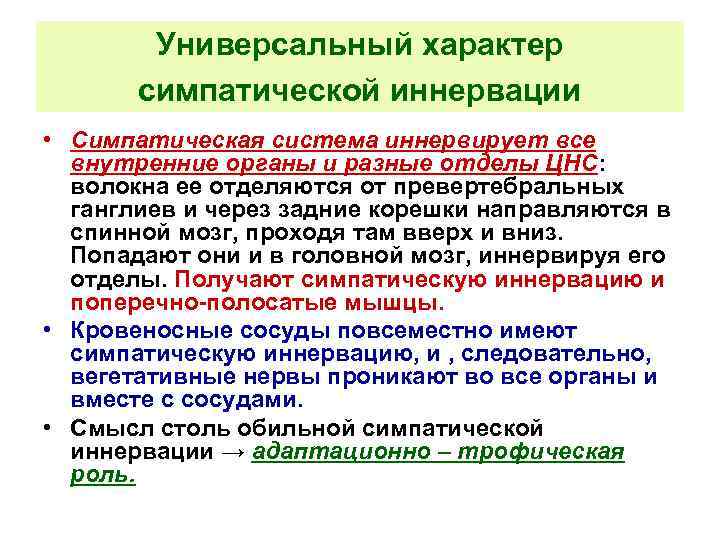 Универсальный характер симпатической иннервации

• Симпатическая система иннервирует все внутренние органы и разные отделы ЦНС: волокна ее отделяются от превертебральных ганглиев и через задние корешки направляются в спинной мозг, проходя там вверх и вниз. Попадают они и в головной мозг, иннервируя его отделы. Получают симпатическую иннервацию и поперечно-полосатые мышцы.

• Кровеносные сосуды повсеместно имеют симпатическую иннервацию, и , следовательно, вегетативные нервы проникают во все органы и вместе с сосудами.

• Смысл столь обильной симпатической иннервации → адаптационно – трофическая роль.